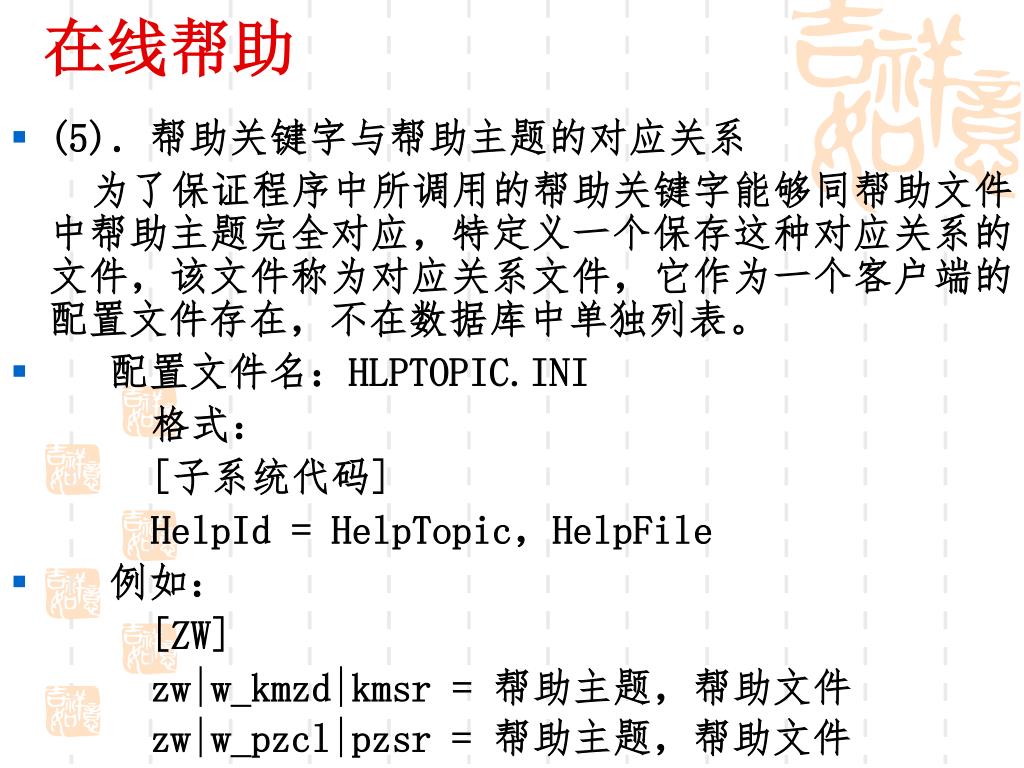 在线帮助

(5). 帮助关键字与帮助主题的对应关系

为了保证程序中所调用的帮助关键字能够同帮助文件中帮助主题完全对应，特定义一个保存这种对应关系的文件，该文件称为对应关系文件，它作为一个客户端的配置文件存在，不在数据库中单独列表。

配置文件名：HLPTOPIC.INI
格式：
[子系统代码]
HelpId = HelpTopic，HelpFile

例如：
[ZW]
zw|w_kmzd|kmsr = 帮助主题，帮助文件
zw|w_pzcl|pzsr = 帮助主题，帮助文件